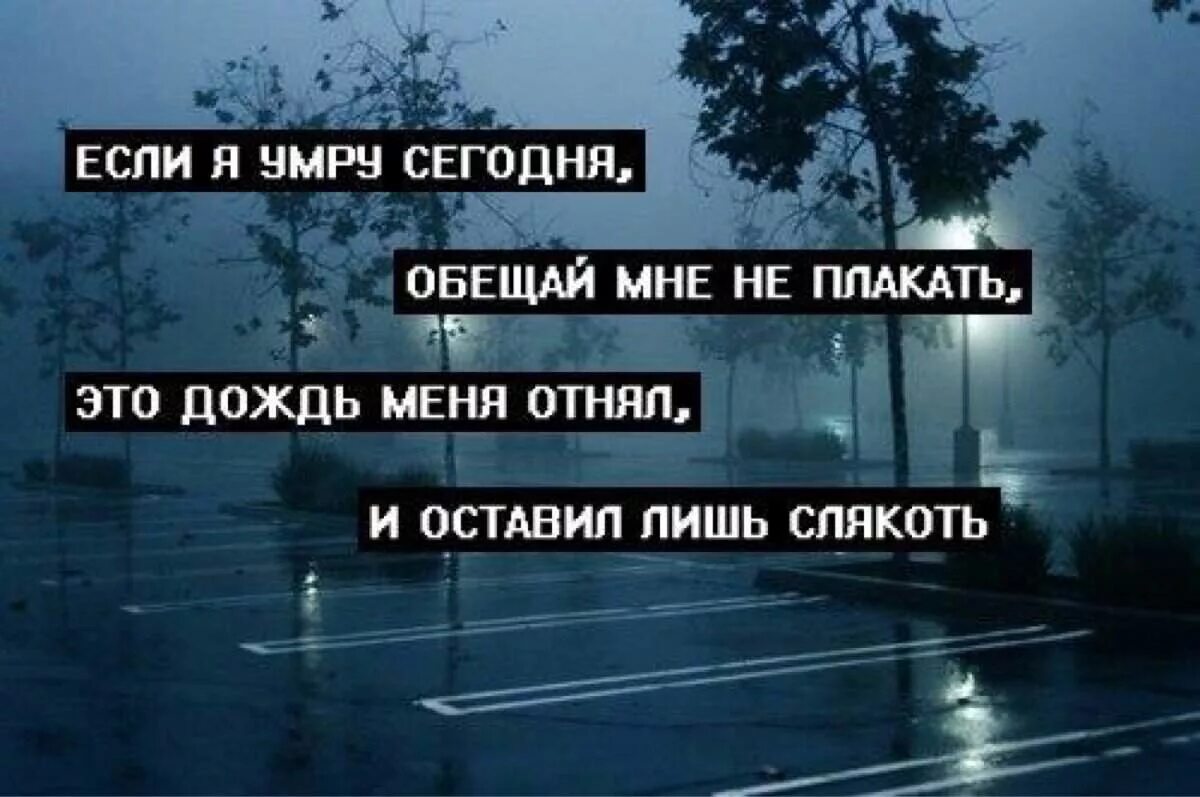 ЕСЛИ Я УМРУ СЕГОДНЯ,
ОБЕЩАЙ МНЕ НЕ ПЛАКАТЬ,
ЭТО ДОЖДЬ МЕНЯ ОТНЯЛ,
И ОСТАВИЛ ЛИШЬ СЛЯКОТЬ